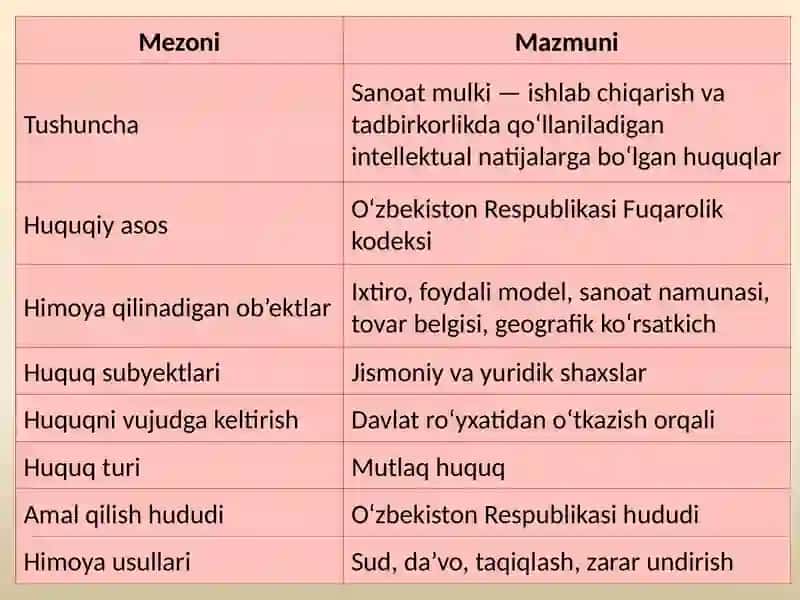 | Mezoni | Mazmuni |
|---|---|
| Tushuncha | Sanoat mulki — ishlab chiqarish va tadbirkorlikda qoʻllaniladigan intellektual natijalarga boʻlgan huquqlar |
| Huquqiy asos | Oʻzbekiston Respublikasi Fuqarolik kodeksi |
| Himoya qilinadigan ob’ektlar | Ixtiro, foydali model, sanoat namunasi, tovar belgisi, geografik koʻrsatkich |
| Huquq subyektlari | Jismoniy va yuridik shaxslar |
| Huquqni vujudga keltirish | Davlat roʻyxatidan oʻtkazish orqali |
| Huquq turi | Mutlaq huquq |
| Amal qilish hududi | Oʻzbekiston Respublikasi hududi |
| Himoya usullari | Sud, da’vo, taqiqlash, zarar undirish |